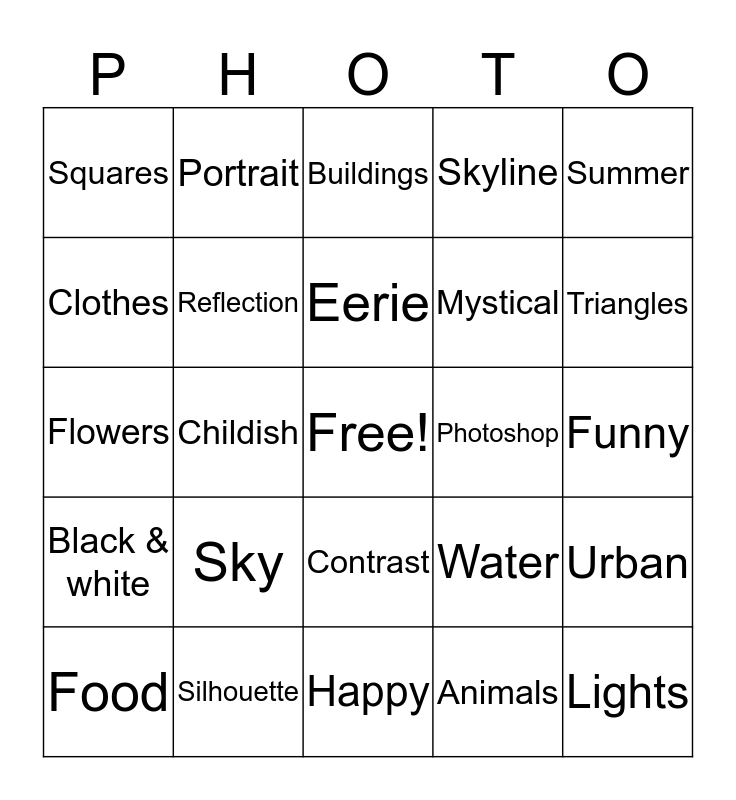 | P | H | O | T | O |
|---|---|---|---|---|
| Squares | Portrait | Buildings | Skyline | Summer |
| Clothes | Reflection | Eerie | Mystical | Triangles |
| Flowers | Childish | Free! | Photoshop | Funny |
| Black & white | Sky | Contrast | Water | Urban |
| Food | Silhouette | Happy | Animals | Lights |